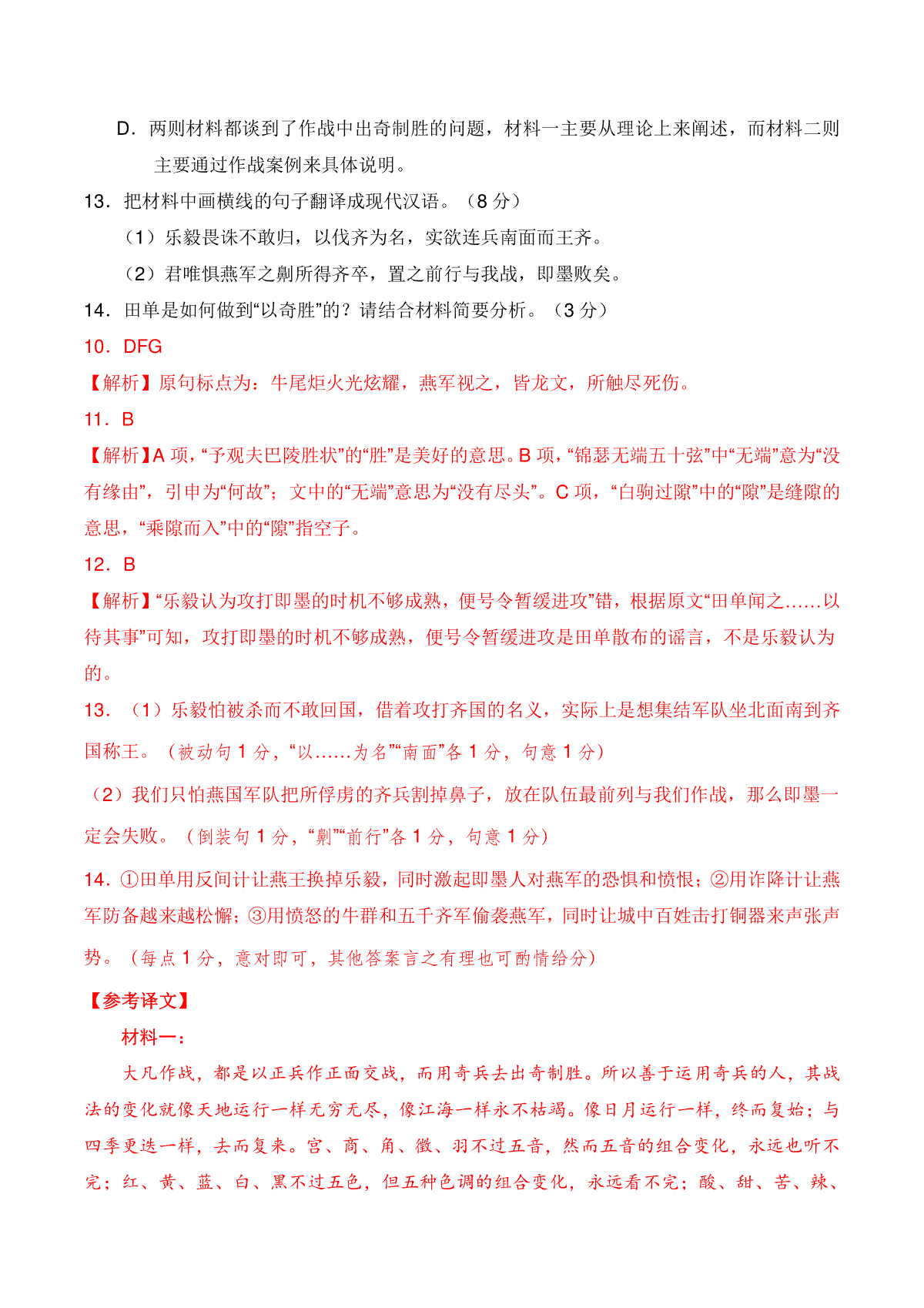 D．两则材料都谈到了作战中出奇制胜的问题，材料一主要从理论上来阐述，而材料二则主要通过作战案例来具体说明。

13．把材料中画横线的句子翻译成现代汉语。（8 分）

（1）乐毅畏诛不敢归，以伐齐为名，实欲连兵南面而王齐。

（2）君唯惧燕军之劓所得齐卒，置之前行与我战，即墨败矣。

14．田单是如何做到“以奇胜”的？请结合材料简要分析。（3 分）

10．DFG

【解析】原句标点为：牛尾炬火光炫耀，燕军视之，皆龙文，所触尽死伤。

11．B

【解析】A 项，“予观夫巴陵胜状”的“胜”是美好的意思。B 项，“锦瑟无端五十弦”中“无端”意为“没有缘由”，引申为“何故”；文中的“无端”意思为“没有尽头”。C 项，“白驹过隙”中的“隙”是缝隙的意思，“乘隙而入”中的“隙”指空子。

12．B

【解析】“乐毅认为攻打即墨的时机不够成熟，便号令暂缓进攻”错，根据原文“田单闻之……以待其事”可知，攻打即墨的时机不够成熟，便号令暂缓进攻是田单散布的谣言，不是乐毅认为的。

13．（1）乐毅怕被杀而不敢回国，借着攻打齐国的名义，实际上是想集结军队坐北面南到齐国称王。（被动句 1 分，“以……为名”“南面”各 1 分，句意 1 分）

（2）我们只怕燕国军队把所俘虏的齐兵割掉鼻子，放在队伍最前列与我们作战，那么即墨一定会失败。（倒装句 1 分，“劓”“前行”各 1 分，句意 1 分）

14．①田单用反间计让燕王换掉乐毅，同时激起即墨人对燕军的恐惧和愤恨；②用诈降计让燕军防备越来越松懈；③用愤怒的牛群和五千齐军偷袭燕军，同时让城中百姓击打铜器来声张声势。（每点 1 分，意对即可，其他答案言之有理也可酌情给分）

【参考译文】

材料一：

大凡作战，都是以正兵作正面交战，而用奇兵去出奇制胜。所以善于运用奇兵的人，其战法的变化就像天地运行一样无穷无尽，像江海一样永不枯竭。像日月运行一样，终而复始；与四季更迭一样，去而复来。宫、商、角、徵、羽不过五音，然而五音的组合变化，永远也听不完；红、黄、蓝、白、黑不过五色，但五种色调的组合变化，永远看不完；酸、甜、苦、辣、